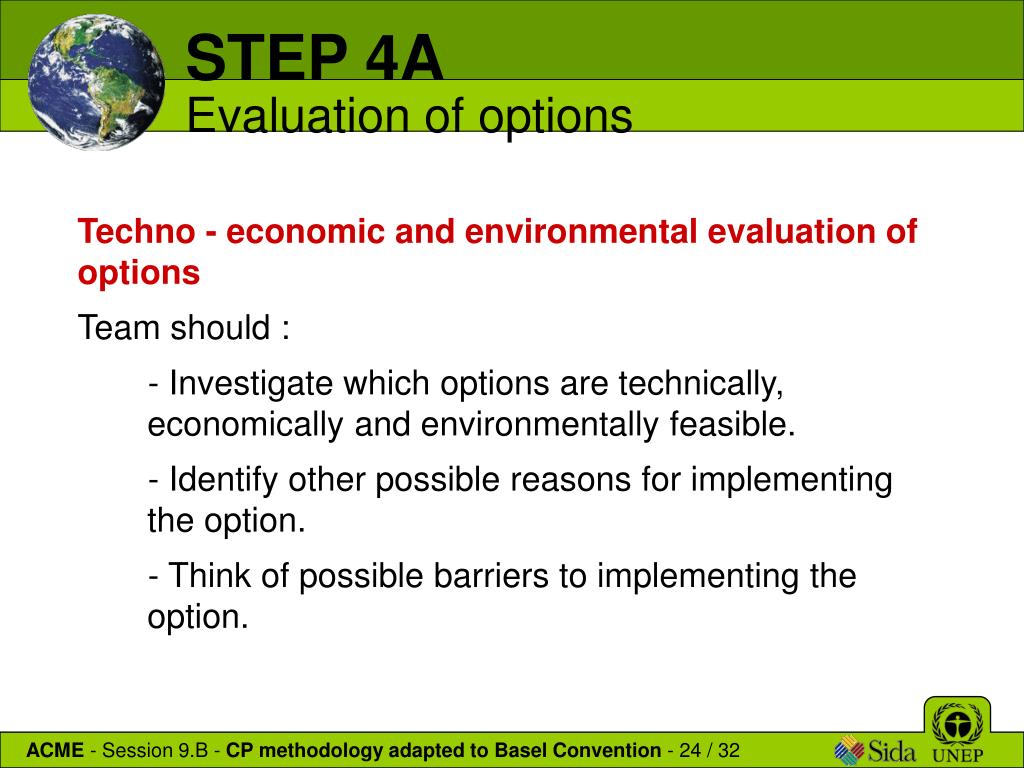 STEP 4A
Evaluation of options

Techno - economic and environmental evaluation of options

Team should :

- Investigate which options are technically, economically and environmentally feasible.

- Identify other possible reasons for implementing the option.

- Think of possible barriers to implementing the option.

ACME - Session 9.B - CP methodology adapted to Basel Convention - 24 / 32

Sida UNEP